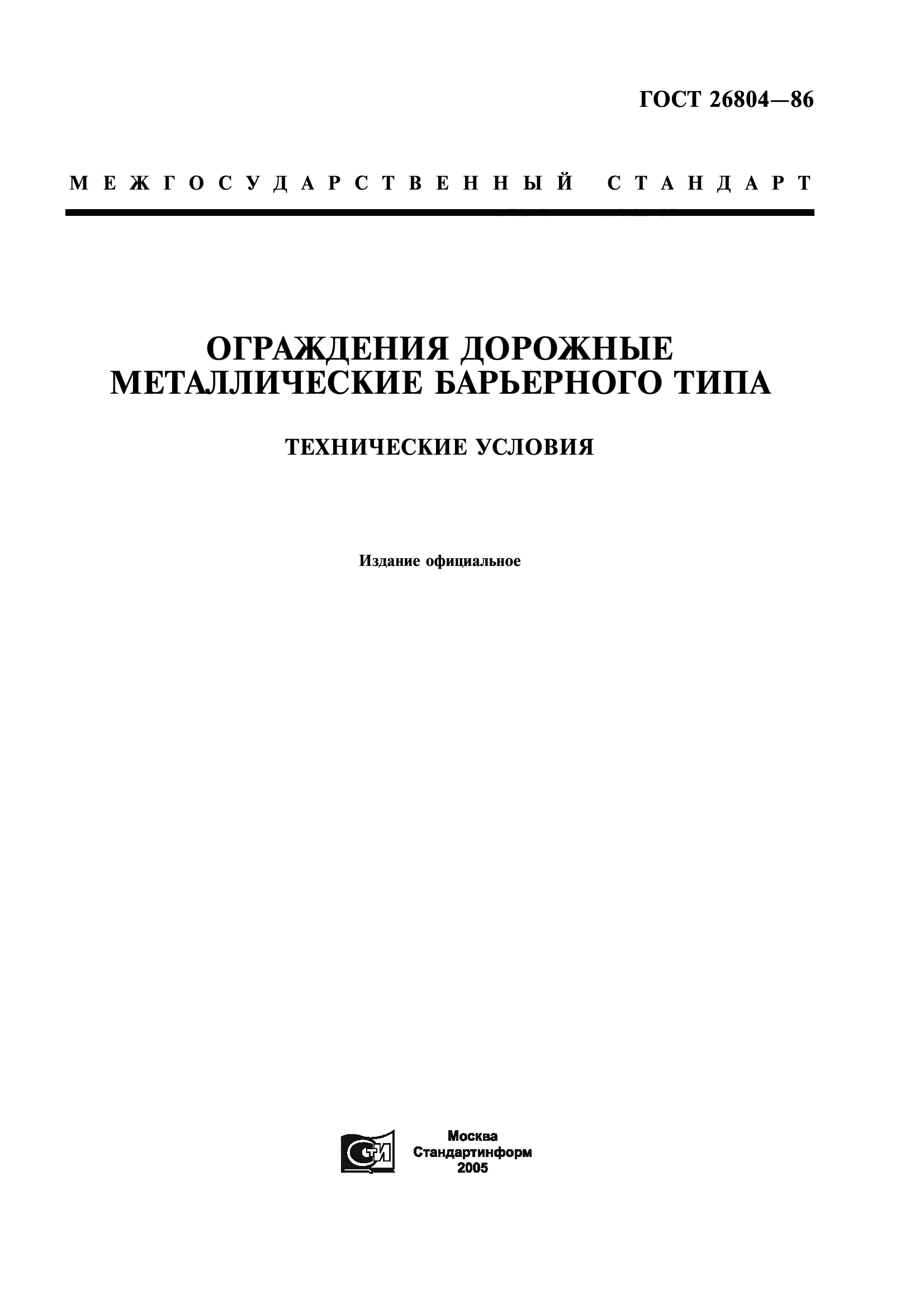 ГОСТ 26804—86

МЕЖГОСУДАРСТВЕННЫЙ СТАНДАРТ

ОГРАЖДЕНИЯ ДОРОЖНЫЕ МЕТАЛЛИЧЕСКИЕ БАРЬЕРНОГО ТИПА

ТЕХНИЧЕСКИЕ УСЛОВИЯ

Издание официальное

СТИ

Москва
Стандартинформ
2005